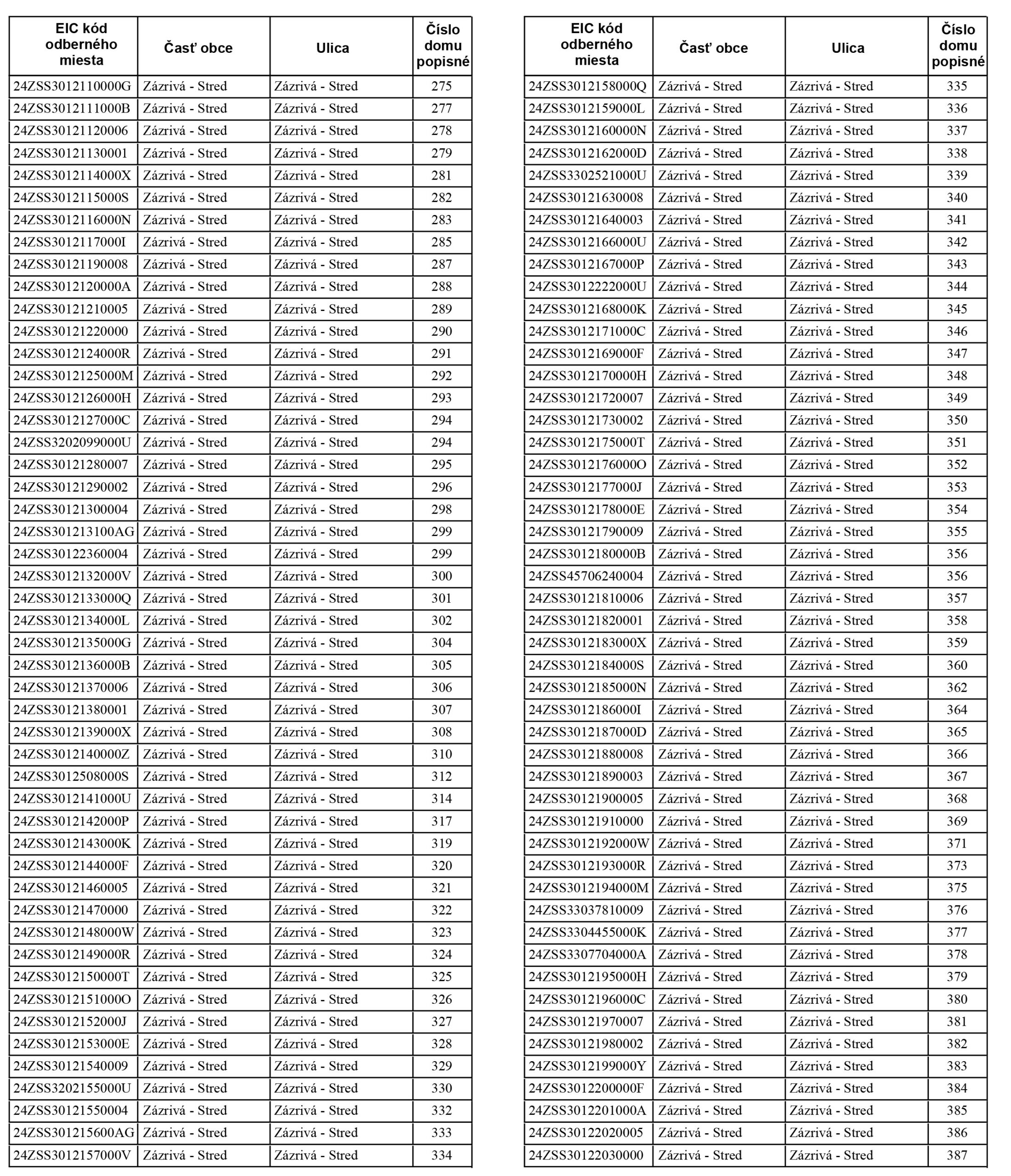 | EIC kód odberného miesta | Časť obce | Ulica | Číslo domu popisné |
|---|---|---|---|
| 24ZSS3012110000G | Zázrivá - Stred | Zázrivá - Stred | 275 |
| 24ZSS3012111000B | Zázrivá - Stred | Zázrivá - Stred | 277 |
| 24ZSS30121120006 | Zázrivá - Stred | Zázrivá - Stred | 278 |
| 24ZSS30121130001 | Zázrivá - Stred | Zázrivá - Stred | 279 |
| 24ZSS3012114000X | Zázrivá - Stred | Zázrivá - Stred | 281 |
| 24ZSS3012115000S | Zázrivá - Stred | Zázrivá - Stred | 282 |
| 24ZSS3012116000N | Zázrivá - Stred | Zázrivá - Stred | 283 |
| 24ZSS3012117000I | Zázrivá - Stred | Zázrivá - Stred | 285 |
| 24ZSS30121190008 | Zázrivá - Stred | Zázrivá - Stred | 287 |
| 24ZSS3012120000A | Zázrivá - Stred | Zázrivá - Stred | 288 |
| 24ZSS30121210005 | Zázrivá - Stred | Zázrivá - Stred | 289 |
| 24ZSS30121220000 | Zázrivá - Stred | Zázrivá - Stred | 290 |
| 24ZSS3012124000R | Zázrivá - Stred | Zázrivá - Stred | 291 |
| 24ZSS3012125000M | Zázrivá - Stred | Zázrivá - Stred | 292 |
| 24ZSS3012126000H | Zázrivá - Stred | Zázrivá - Stred | 293 |
| 24ZSS3012127000C | Zázrivá - Stred | Zázrivá - Stred | 294 |
| 24ZSS3202099000U | Zázrivá - Stred | Zázrivá - Stred | 294 |
| 24ZSS30121280007 | Zázrivá - Stred | Zázrivá - Stred | 295 |
| 24ZSS30121290002 | Zázrivá - Stred | Zázrivá - Stred | 296 |
| 24ZSS30121300004 | Zázrivá - Stred | Zázrivá - Stred | 298 |
| 24ZSS301213100AG | Zázrivá - Stred | Zázrivá - Stred | 299 |
| 24ZSS30122360004 | Zázrivá - Stred | Zázrivá - Stred | 299 |
| 24ZSS3012132000V | Zázrivá - Stred | Zázrivá - Stred | 300 |
| 24ZSS3012133000Q | Zázrivá - Stred | Zázrivá - Stred | 301 |
| 24ZSS3012134000L | Zázrivá - Stred | Zázrivá - Stred | 302 |
| 24ZSS3012135000G | Zázrivá - Stred | Zázrivá - Stred | 304 |
| 24ZSS3012136000B | Zázrivá - Stred | Zázrivá - Stred | 305 |
| 24ZSS30121370006 | Zázrivá - Stred | Zázrivá - Stred | 306 |
| 24ZSS30121380001 | Zázrivá - Stred | Zázrivá - Stred | 307 |
| 24ZSS3012139000X | Zázrivá - Stred | Zázrivá - Stred | 308 |
| 24ZSS3012140000Z | Zázrivá - Stred | Zázrivá - Stred | 310 |
| 24ZSS3012508000S | Zázrivá - Stred | Zázrivá - Stred | 312 |
| 24ZSS3012141000U | Zázrivá - Stred | Zázrivá - Stred | 314 |
| 24ZSS3012142000P | Zázrivá - Stred | Zázrivá - Stred | 317 |
| 24ZSS3012143000K | Zázrivá - Stred | Zázrivá - Stred | 319 |
| 24ZSS3012144000F | Zázrivá - Stred | Zázrivá - Stred | 320 |
| 24ZSS30121460005 | Zázrivá - Stred | Zázrivá - Stred | 321 |
| 24ZSS30121470000 | Zázrivá - Stred | Zázrivá - Stred | 322 |
| 24ZSS3012148000W | Zázrivá - Stred | Zázrivá - Stred | 323 |
| 24ZSS3012149000R | Zázrivá - Stred | Zázrivá - Stred | 324 |
| 24ZSS3012150000T | Zázrivá - Stred | Zázrivá - Stred | 325 |
| 24ZSS3012151000O | Zázrivá - Stred | Zázrivá - Stred | 326 |
| 24ZSS3012152000J | Zázrivá - Stred | Zázrivá - Stred | 327 |
| 24ZSS3012153000E | Zázrivá - Stred | Zázrivá - Stred | 328 |
| 24ZSS30121540009 | Zázrivá - Stred | Zázrivá - Stred | 329 |
| 24ZSS3202155000U | Zázrivá - Stred | Zázrivá - Stred | 330 |
| 24ZSS30121550004 | Zázrivá - Stred | Zázrivá - Stred | 332 |
| 24ZSS301215600AG | Zázrivá - Stred | Zázrivá - Stred | 333 |
| 24ZSS3012157000V | Zázrivá - Stred | Zázrivá - Stred | 334 |

| EIC kód odberného miesta | Časť obce | Ulica | Číslo domu popisné |
|---|---|---|---|
| 24ZSS3012158000Q | Zázrivá - Stred | Zázrivá - Stred | 335 |
| 24ZSS3012159000L | Zázrivá - Stred | Zázrivá - Stred | 336 |
| 24ZSS3012160000N | Zázrivá - Stred | Zázrivá - Stred | 337 |
| 24ZSS3012162000D | Zázrivá - Stred | Zázrivá - Stred | 338 |
| 24ZSS3302521000U | Zázrivá - Stred | Zázrivá - Stred | 339 |
| 24ZSS30121630008 | Zázrivá - Stred | Zázrivá - Stred | 340 |
| 24ZSS30121640003 | Zázrivá - Stred | Zázrivá - Stred | 341 |
| 24ZSS3012166000U | Zázrivá - Stred | Zázrivá - Stred | 342 |
| 24ZSS3012167000P | Zázrivá - Stred | Zázrivá - Stred | 343 |
| 24ZSS3012222000U | Zázrivá - Stred | Zázrivá - Stred | 344 |
| 24ZSS3012168000K | Zázrivá - Stred | Zázrivá - Stred | 345 |
| 24ZSS3012171000C | Zázrivá - Stred | Zázrivá - Stred | 346 |
| 24ZSS3012169000F | Zázrivá - Stred | Zázrivá - Stred | 347 |
| 24ZSS3012170000H | Zázrivá - Stred | Zázrivá - Stred | 348 |
| 24ZSS30121720007 | Zázrivá - Stred | Zázrivá - Stred | 349 |
| 24ZSS30121730002 | Zázrivá - Stred | Zázrivá - Stred | 350 |
| 24ZSS3012175000T | Zázrivá - Stred | Zázrivá - Stred | 351 |
| 24ZSS3012176000O | Zázrivá - Stred | Zázrivá - Stred | 352 |
| 24ZSS3012177000J | Zázrivá - Stred | Zázrivá - Stred | 353 |
| 24ZSS3012178000E | Zázrivá - Stred | Zázrivá - Stred | 354 |
| 24ZSS30121790009 | Zázrivá - Stred | Zázrivá - Stred | 355 |
| 24ZSS3012180000B | Zázrivá - Stred | Zázrivá - Stred | 356 |
| 24ZSS45706240004 | Zázrivá - Stred | Zázrivá - Stred | 356 |
| 24ZSS30121810006 | Zázrivá - Stred | Zázrivá - Stred | 357 |
| 24ZSS30121820001 | Zázrivá - Stred | Zázrivá - Stred | 358 |
| 24ZSS3012183000X | Zázrivá - Stred | Zázrivá - Stred | 359 |
| 24ZSS3012184000S | Zázrivá - Stred | Zázrivá - Stred | 360 |
| 24ZSS3012185000N | Zázrivá - Stred | Zázrivá - Stred | 362 |
| 24ZSS3012186000I | Zázrivá - Stred | Zázrivá - Stred | 364 |
| 24ZSS3012187000D | Zázrivá - Stred | Zázrivá - Stred | 365 |
| 24ZSS30121880008 | Zázrivá - Stred | Zázrivá - Stred | 366 |
| 24ZSS30121890003 | Zázrivá - Stred | Zázrivá - Stred | 367 |
| 24ZSS30121900005 | Zázrivá - Stred | Zázrivá - Stred | 368 |
| 24ZSS30121910000 | Zázrivá - Stred | Zázrivá - Stred | 369 |
| 24ZSS3012192000W | Zázrivá - Stred | Zázrivá - Stred | 371 |
| 24ZSS3012193000R | Zázrivá - Stred | Zázrivá - Stred | 373 |
| 24ZSS3012194000M | Zázrivá - Stred | Zázrivá - Stred | 375 |
| 24ZSS33037810009 | Zázrivá - Stred | Zázrivá - Stred | 376 |
| 24ZSS3304455000K | Zázrivá - Stred | Zázrivá - Stred | 377 |
| 24ZSS3307704000A | Zázrivá - Stred | Zázrivá - Stred | 378 |
| 24ZSS3012195000H | Zázrivá - Stred | Zázrivá - Stred | 379 |
| 24ZSS3012196000C | Zázrivá - Stred | Zázrivá - Stred | 380 |
| 24ZSS30121970007 | Zázrivá - Stred | Zázrivá - Stred | 381 |
| 24ZSS30121980002 | Zázrivá - Stred | Zázrivá - Stred | 382 |
| 24ZSS3012199000Y | Zázrivá - Stred | Zázrivá - Stred | 383 |
| 24ZSS3012200000F | Zázrivá - Stred | Zázrivá - Stred | 384 |
| 24ZSS3012201000A | Zázrivá - Stred | Zázrivá - Stred | 385 |
| 24ZSS30122020005 | Zázrivá - Stred | Zázrivá - Stred | 386 |
| 24ZSS30122030000 | Zázrivá - Stred | Zázrivá - Stred | 387 |